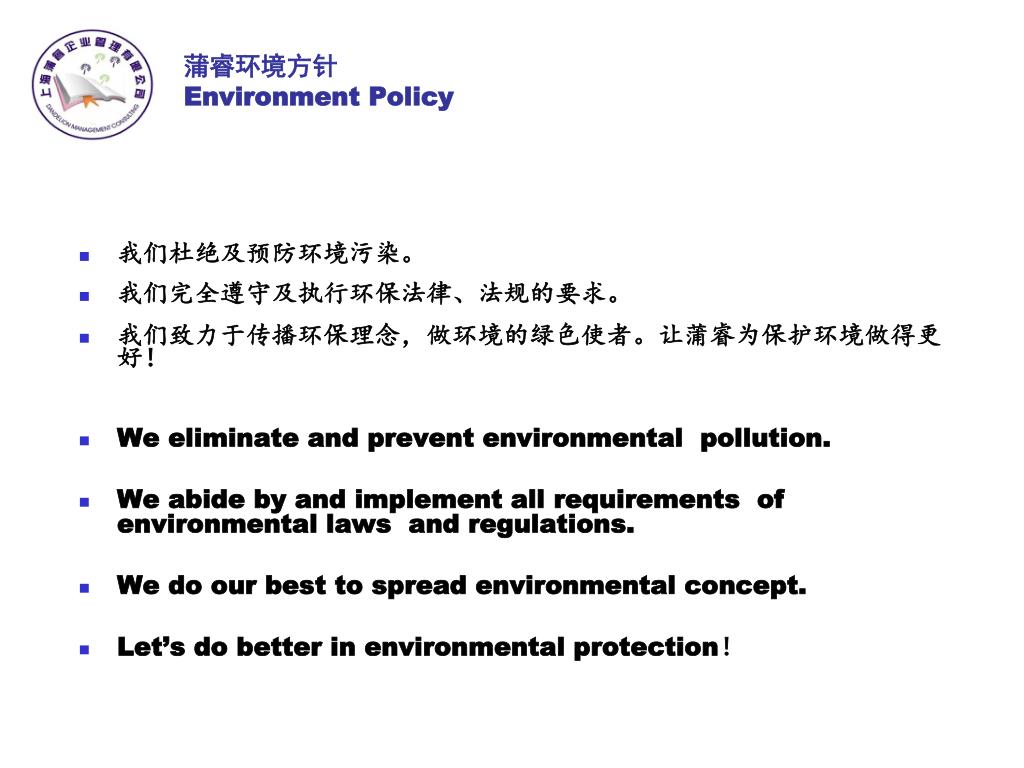 上海蒲睿企业管理有限公司
DANDELION MANAGEMENT CONSULTING

蒲睿环境方针
Environment Policy

- 我们杜绝及预防环境污染。
- 我们完全遵守及执行环保法律、法规的要求。
- 我们致力于传播环保理念，做环境的绿色使者。让蒲睿为保护环境做得更好！

- We eliminate and prevent environmental pollution.
- We abide by and implement all requirements of environmental laws and regulations.
- We do our best to spread environmental concept.
- Let’s do better in environmental protection！